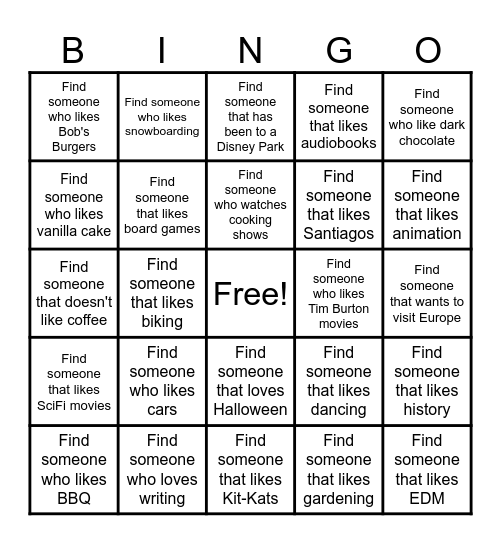 | B | I | N | G | O |
|---|---|---|---|---|
| Find someone who likes Bob's Burgers | Find someone who likes snowboarding | Find someone that has been to a Disney Park | Find someone that likes audiobooks | Find someone who like dark chocolate |
| Find someone who likes vanilla cake | Find someone that likes board games | Find someone who watches cooking shows | Find someone that likes Santiagos | Find someone that likes animation |
| Find someone that doesn't like coffee | Find someone that likes biking | Free! | Find someone who likes Tim Burton movies | Find someone that wants to visit Europe |
| Find someone that likes SciFi movies | Find someone who likes cars | Find someone that loves Halloween | Find someone that likes dancing | Find someone that likes history |
| Find someone who likes BBQ | Find someone who loves writing | Find someone that likes Kit-Kats | Find someone that likes gardening | Find someone that likes EDM |